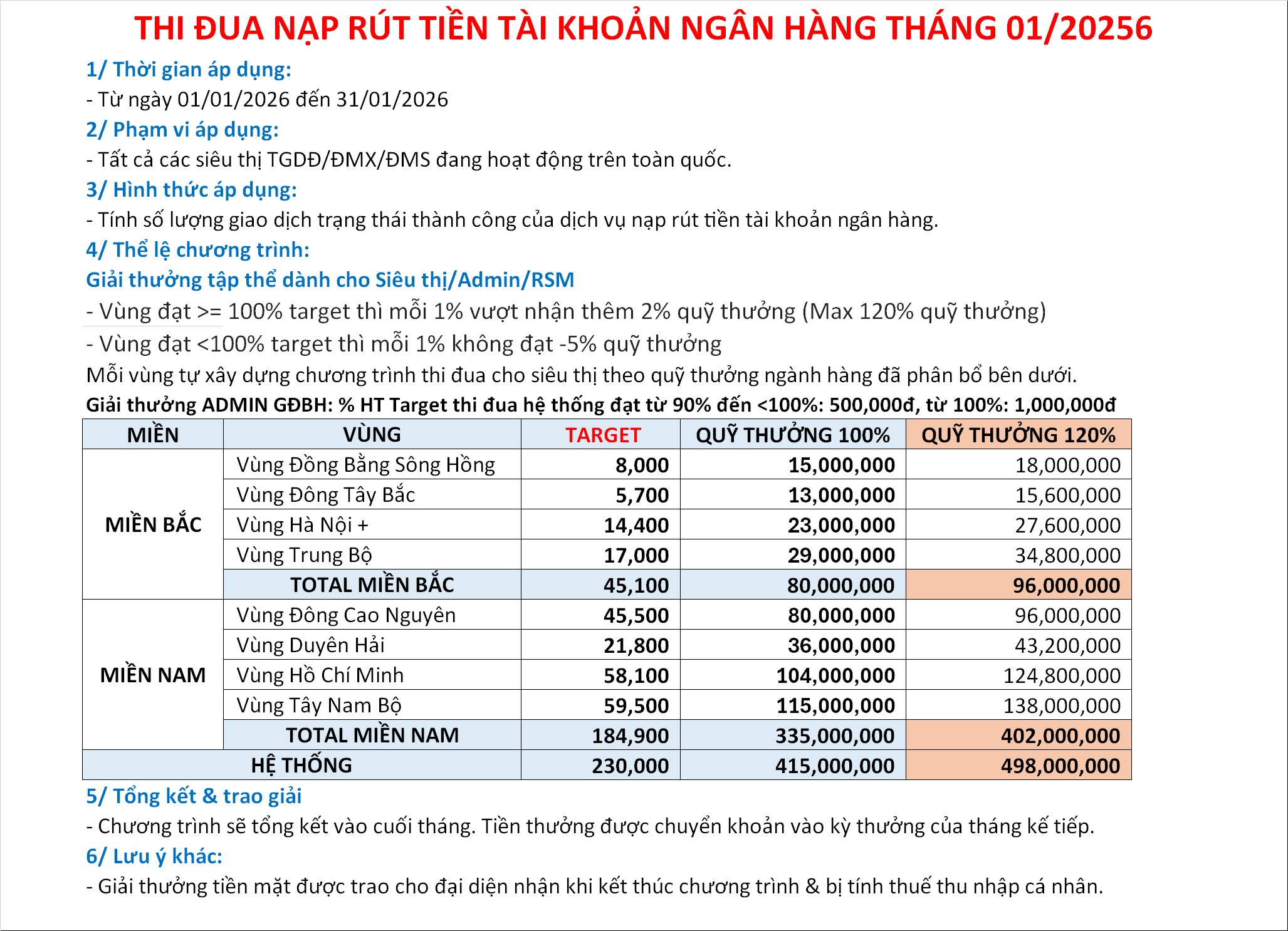 THI ĐUA NẠP RÚT TIỀN TÀI KHOẢN NGÂN HÀNG THÁNG 01/20256

1/ Thời gian áp dụng:
- Từ ngày 01/01/2026 đến 31/01/2026
2/ Phạm vi áp dụng:
- Tất cả các siêu thị TGDĐ/ĐMX/ĐMS đang hoạt động trên toàn quốc.
3/ Hình thức áp dụng:
- Tính số lượng giao dịch trạng thái thành công của dịch vụ nạp rút tiền tài khoản ngân hàng.
4/ Thể lệ chương trình:
Giải thưởng tập thể dành cho Siêu thị/Admin/RSM
- Vùng đạt >= 100% target thì mỗi 1% vượt nhận thêm 2% quỹ thưởng (Max 120% quỹ thưởng)
- Vùng đạt <100% target thì mỗi 1% không đạt -5% quỹ thưởng
Mỗi vùng tự xây dựng chương trình thi đua cho siêu thị theo quỹ thưởng ngành hàng đã phân bổ bên dưới.
Giải thưởng ADMIN GĐBH: % HT Target thi đua hệ thống đạt từ 90% đến <100%: 500,000đ, từ 100%: 1,000,000đ

| MIỀN | VÙNG | TARGET | QUỸ THƯỞNG 100% | QUỸ THƯỞNG 120% |
|---|---|---|---|---|
| MIỀN BẮC | Vùng Đồng Bằng Sông Hồng | 8,000 | 15,000,000 | 18,000,000 |
| | Vùng Đông Tây Bắc | 5,700 | 13,000,000 | 15,600,000 |
| | Vùng Hà Nội + | 14,400 | 23,000,000 | 27,600,000 |
| | Vùng Trung Bộ | 17,000 | 29,000,000 | 34,800,000 |
| | TOTAL MIỀN BẮC | 45,100 | 80,000,000 | 96,000,000 |
| MIỀN NAM | Vùng Đông Cao Nguyên | 45,500 | 80,000,000 | 96,000,000 |
| | Vùng Duyên Hải | 21,800 | 36,000,000 | 43,200,000 |
| | Vùng Hồ Chí Minh | 58,100 | 104,000,000 | 124,800,000 |
| | Vùng Tây Nam Bộ | 59,500 | 115,000,000 | 138,000,000 |
| | TOTAL MIỀN NAM | 184,900 | 335,000,000 | 402,000,000 |
| HỆ THỐNG | | 230,000 | 415,000,000 | 498,000,000 |

5/ Tổng kết & trao giải
- Chương trình sẽ tổng kết vào cuối tháng. Tiền thưởng được chuyển khoản vào kỳ thưởng của tháng kế tiếp.
6/ Lưu ý khác:
- Giải thưởng tiền mặt được trao cho đại diện nhận khi kết thúc chương trình & bị tính thuế thu nhập cá nhân.